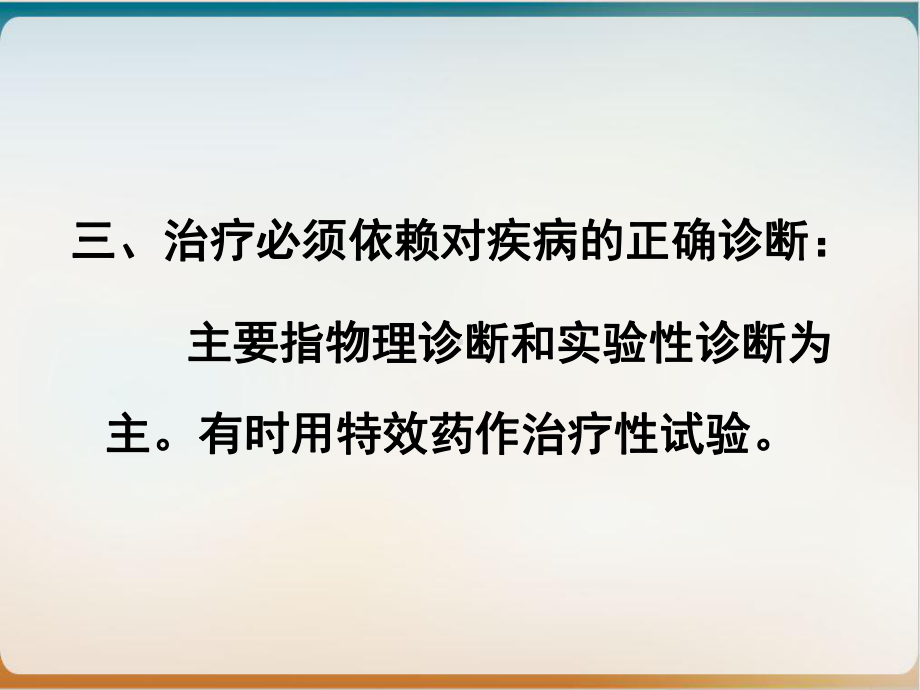 三、治疗必须依赖对疾病的正确诊断：

主要指物理诊断和实验性诊断为主。有时用特效药作治疗性试验。